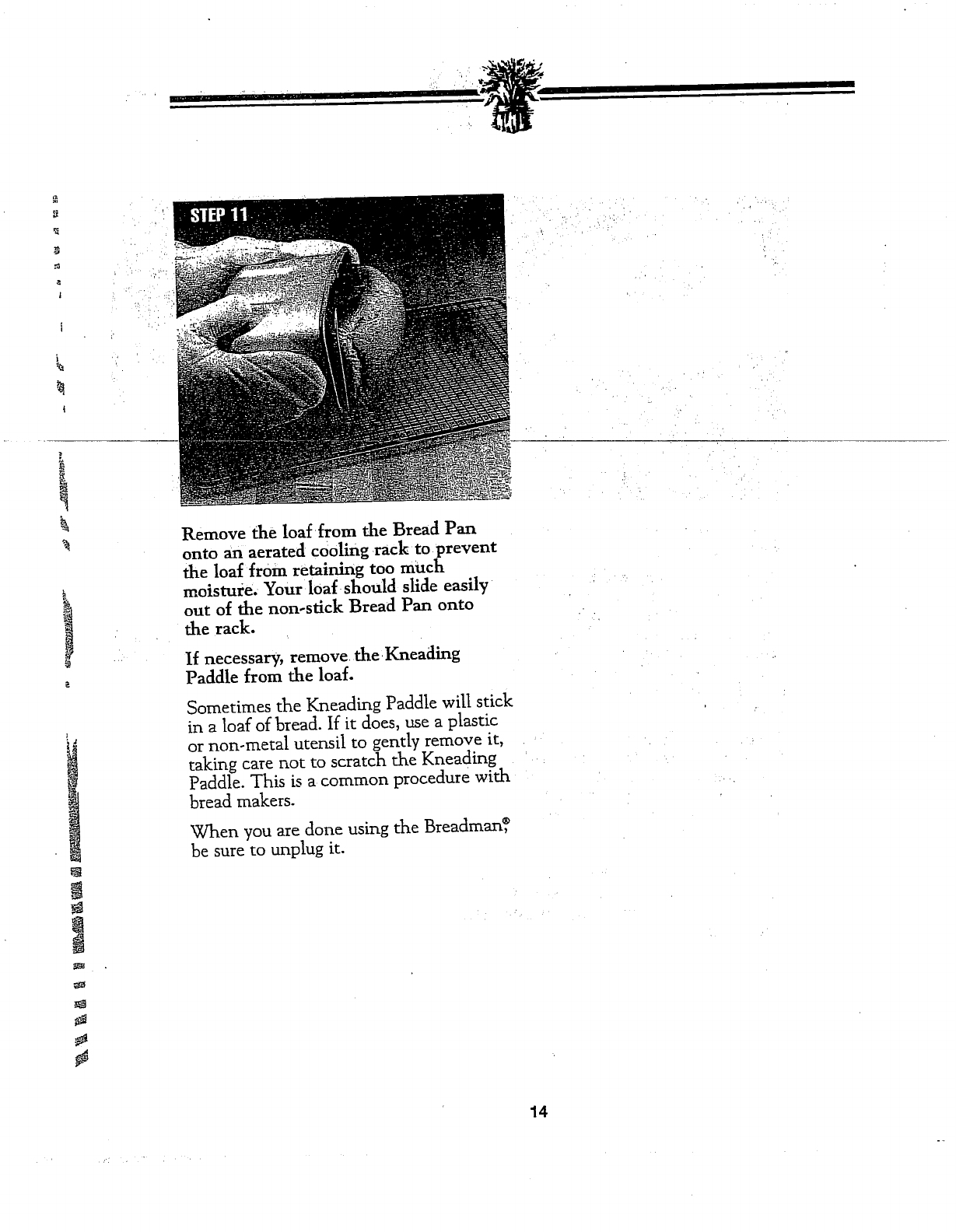 STEP 11

Remove the loaf from the Bread Pan onto an aerated cooling rack to prevent the loaf from retaining too much moisture. Your loaf should slide easily out of the non-stick Bread Pan onto the rack.

If necessary, remove the Kneading Paddle from the loaf.

Sometimes the Kneading Paddle will stick in a loaf of bread. If it does, use a plastic or non-metal utensil to gently remove it, taking care not to scratch the Kneading Paddle. This is a common procedure with bread makers.

When you are done using the Breadman,® be sure to unplug it.

14